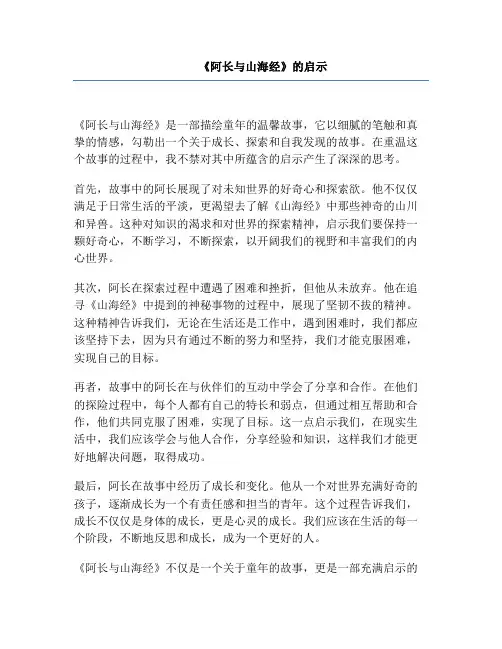 《阿长与山海经》的启示

《阿长与山海经》是一部描绘童年的温馨故事，它以细腻的笔触和真挚的情感，勾勒出一个关于成长、探索和自我发现的故事。在重温这个故事的过程中，我不禁对其中所蕴含的启示产生了深深的思考。

首先，故事中的阿长展现了对未知世界的好奇心和探索欲。他不仅仅满足于日常生活的平淡，更渴望去了解《山海经》中那些神奇的山川和异兽。这种对知识的渴求和对世界的探索精神，启示我们要保持一颗好奇心，不断学习，不断探索，以开阔我们的视野和丰富我们的内心世界。

其次，阿长在探索过程中遭遇了困难和挫折，但他从未放弃。他在追寻《山海经》中提到的神秘事物的过程中，展现了坚韧不拔的精神。这种精神告诉我们，无论在生活还是工作中，遇到困难时，我们都应该坚持下去，因为只有通过不断的努力和坚持，我们才能克服困难，实现自己的目标。

再者，故事中的阿长在与伙伴们的互动中学会了分享和合作。在他们的探险过程中，每个人都有自己的特长和弱点，但通过相互帮助和合作，他们共同克服了困难，实现了目标。这一点启示我们，在现实生活中，我们应该学会与他人合作，分享经验和知识，这样我们才能更好地解决问题，取得成功。

最后，阿长在故事中经历了成长和变化。他从一个对世界充满好奇的孩子，逐渐成长为一个有责任感和担当的青年。这个过程告诉我们，成长不仅仅是身体的成长，更是心灵的成长。我们应该在生活的每一个阶段，不断地反思和成长，成为一个更好的人。

《阿长与山海经》不仅是一个关于童年的故事，更是一部充满启示的